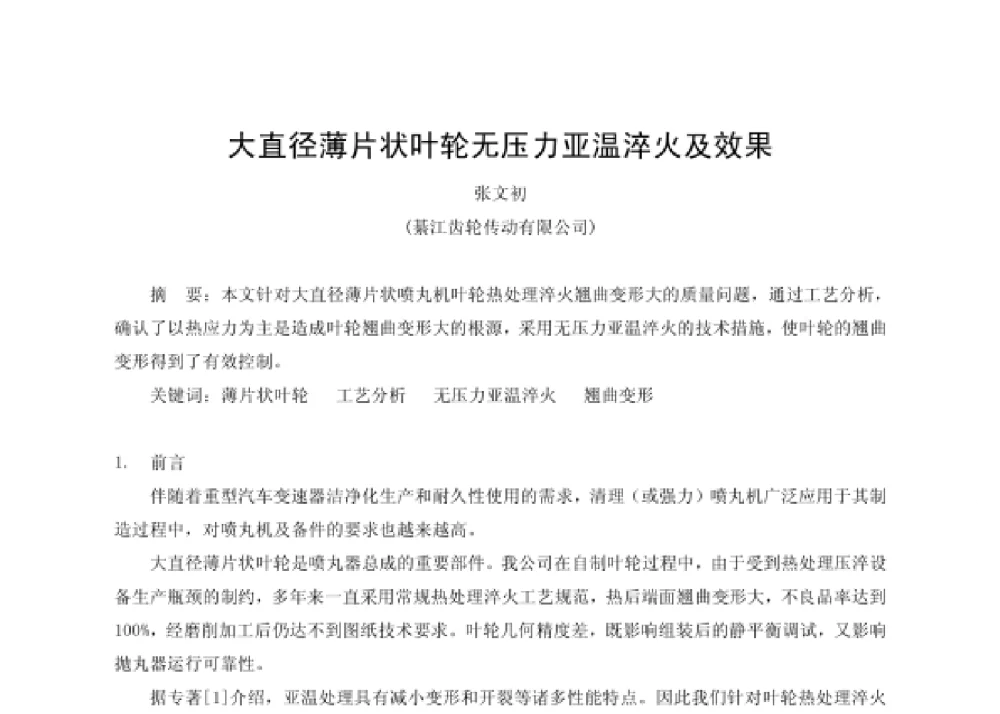 大直径薄片状叶轮无压力亚温淬火及效果

张文初

（綦江齿轮传动有限公司）

摘　要：本文针对大直径薄片状喷丸机叶轮热处理淬火翘曲变形大的质量问题，通过工艺分析，确认了以热应力为主是造成叶轮翘曲变形大的根源，采用无压力亚温淬火的技术措施，使叶轮的翘曲变形得到了有效控制。

关键词：薄片状叶轮　工艺分析　无压力亚温淬火　翘曲变形

1.　前言

伴随着重型汽车变速器洁净化生产和耐久性使用的需求，清理（或强力）喷丸机广泛应用于其制造过程中，对喷丸机及备件的要求也越来越高。

大直径薄片状叶轮是喷丸器总成的重要部件。我公司在自制叶轮过程中，由于受到热处理压淬设备生产瓶颈的制约，多年来一直采用常规热处理淬火工艺规范，热后端面翘曲变形大，不良品率达到100%，经磨削加工后仍达不到图纸技术要求。叶轮几何精度差，既影响组装后的静平衡调试，又影响抛丸器运行可靠性。

据专著[1]介绍，亚温处理具有减小变形和开裂等诸多性能特点。因此我们针对叶轮热处理淬火